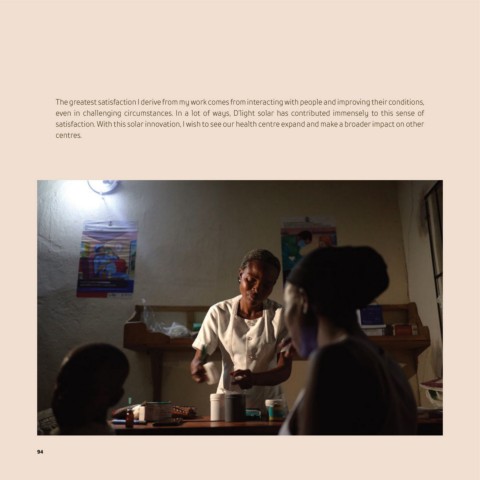 The greatest satisfaction I derive from my work comes from interacting with people and improving their conditions, even in challenging circumstances. In a lot of ways, D'light solar has contributed immensely to this sense of satisfaction. With this solar innovation, I wish to see our health centre expand and make a broader impact on other centres.

94